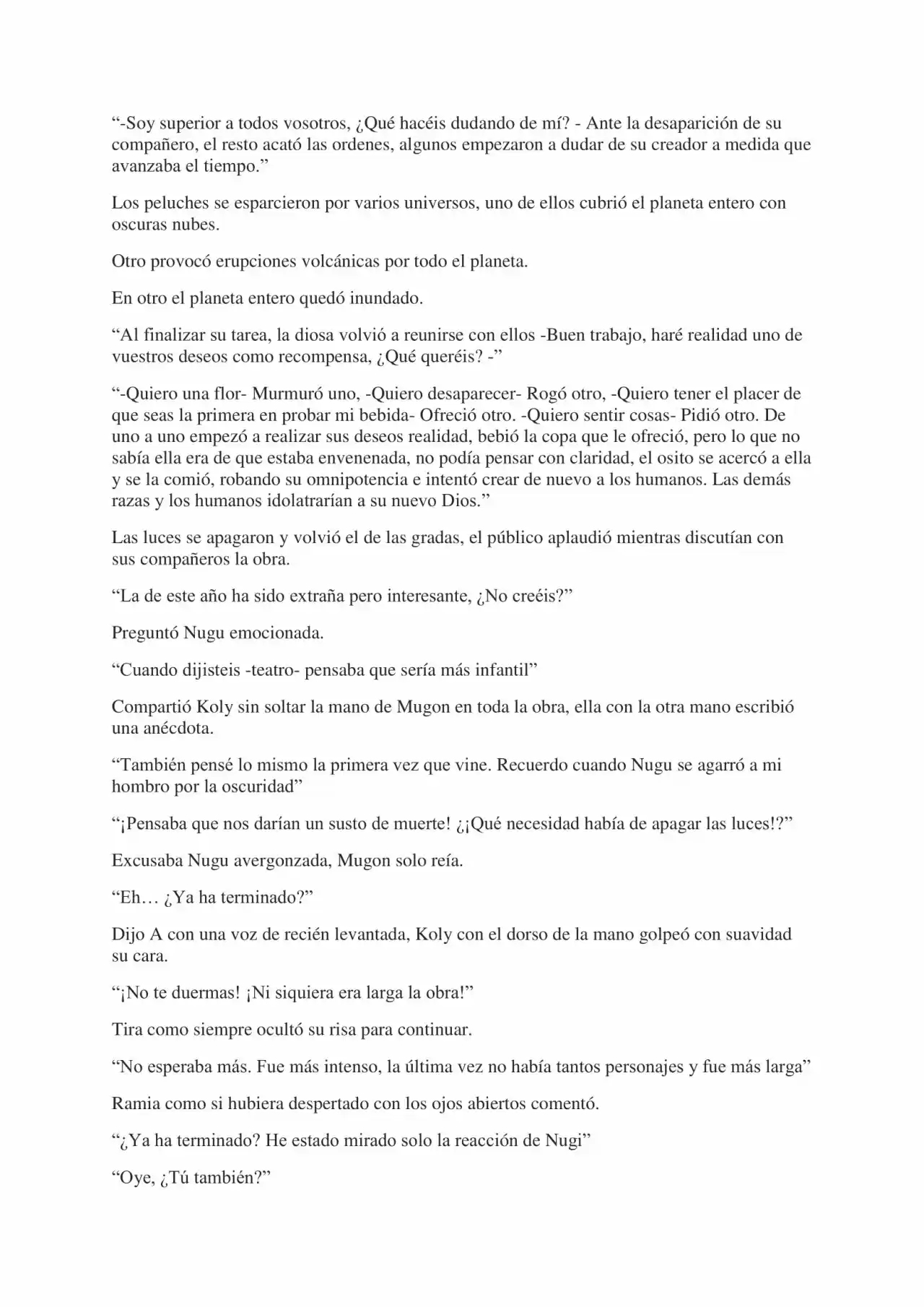 "-Soy superior a todos vosotros, ¿Qué hacéis dudando de mí? - Ante la desaparición de su compañero, el resto acató las ordenes, algunos empezaron a dudar de su creador a medida que avanzaba el tiempo."

Los peluches se esparcieron por varios universos, uno de ellos cubrió el planeta entero con oscuras nubes.

Otro provocó erupciones volcánicas por todo el planeta.

En otro el planeta entero quedó inundado.

"Al finalizar su tarea, la diosa volvió a reunirse con ellos -Buen trabajo, haré realidad uno de vuestros deseos como recompensa, ¿Qué queréis? -"

"-Quiero una flor- Murmuró uno, -Quiero desaparecer- Rogó otro, -Quiero tener el placer de que seas la primera en probar mi bebida- Ofreció otro. -Quiero sentir cosas- Pidió otro. De uno a uno empezó a realizar sus deseos realidad, bebió la copa que le ofreció, pero lo que no sabía ella era de que estaba envenenada, no podía pensar con claridad, el osito se acercó a ella y se la comió, robando su omnipotencia e intentó crear de nuevo a los humanos. Las demás razas y los humanos idolatrarían a su nuevo Dios."

Las luces se apagaron y volvió el de las gradas, el público aplaudió mientras discutían con sus compañeros la obra.

"La de este año ha sido extraña pero interesante, ¿No creéis?"

Preguntó Nugu emocionada.

"Cuando dijisteis -teatro- pensaba que sería más infantil"

Compartió Koly sin soltar la mano de Mugon en toda la obra, ella con la otra mano escribió una anécdota.

"También pensé lo mismo la primera vez que vine. Recuerdo cuando Nugu se agarró a mi hombro por la oscuridad"

"¡Pensaba que nos darían un susto de muerte! ¿¡Qué necesidad había de apagar las luces!?"

Excusaba Nugu avergonzada, Mugon solo reía.

"Eh… ¿Ya ha terminado?"

Dijo A con una voz de recién levantada, Koly con el dorso de la mano golpeó con suavidad su cara.

"¡No te duermas! ¡Ni siquiera era larga la obra!"

Tira como siempre ocultó su risa para continuar.

"No esperaba más. Fue más intenso, la última vez no había tantos personajes y fue más larga"

Ramia como si hubiera despertado con los ojos abiertos comentó.

"¿Ya ha terminado? He estado mirado solo la reacción de Nugi"

"Oye, ¿Tú también?"